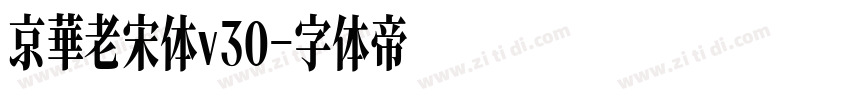 京華老宋体v30-字体帝

www.zi ti di.com www.zi ti di.com www.zi ti di.com www.zi ti di.com